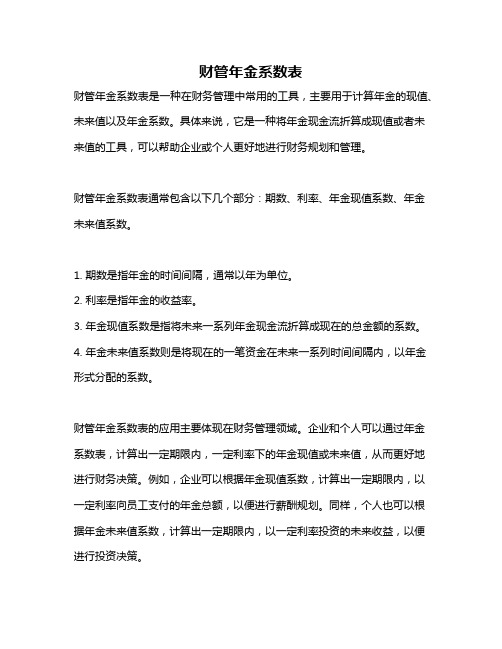 财管年金系数表

财管年金系数表是一种在财务管理中常用的工具，主要用于计算年金的现值、未来值以及年金系数。具体来说，它是一种将年金现金流折算成现值或者未来值的工具，可以帮助企业或个人更好地进行财务规划和管理。

财管年金系数表通常包含以下几个部分：期数、利率、年金现值系数、年金未来值系数。

1. 期数是指年金的时间间隔，通常以年为单位。
2. 利率是指年金的收益率。
3. 年金现值系数是指将未来一系列年金现金流折算成现在的总金额的系数。
4. 年金未来值系数则是将现在的一笔资金在未来一系列时间间隔内，以年金形式分配的系数。

财管年金系数表的应用主要体现在财务管理领域。企业和个人可以通过年金系数表，计算出一定期限内，一定利率下的年金现值或未来值，从而更好地进行财务决策。例如，企业可以根据年金现值系数，计算出一定期限内，以一定利率向员工支付的年金总额，以便进行薪酬规划。同样，个人也可以根据年金未来值系数，计算出一定期限内，以一定利率投资的未来收益，以便进行投资决策。